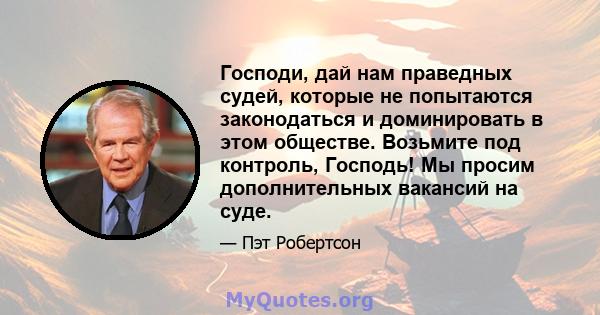 Господи, дай нам праведных судей, которые не попытаются законодаться и доминировать в этом обществе. Возьмите под контроль, Господь! Мы просим дополнительных вакансий на суде.

— Пэт Робертсон

MyQuotes.org